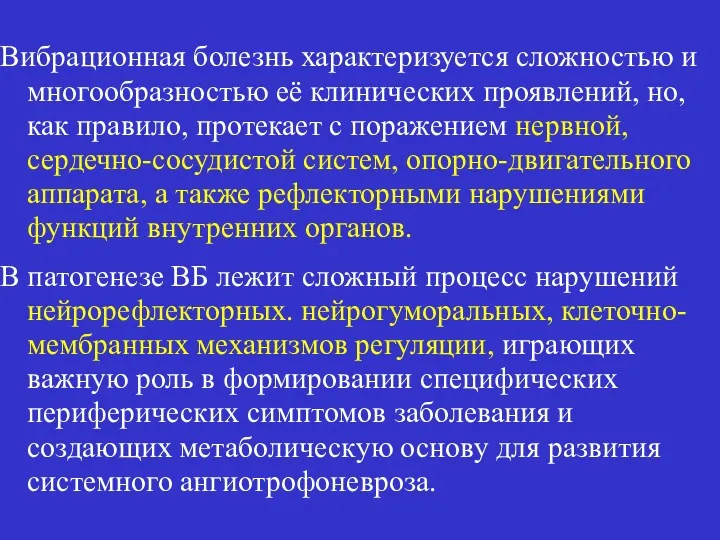 Вибрационная болезнь характеризуется сложностью и многообразностью её клинических проявлений, но, как правило, протекает с поражением нервной, сердечно-сосудистой систем, опорно-двигательного аппарата, а также рефлекторными нарушениями функций внутренних органов.

В патогенезе ВБ лежит сложный процесс нарушений нейрорефлекторных. нейрогуморальных, клеточно-мембранных механизмов регуляции, играющих важную роль в формировании специфических периферических симптомов заболевания и создающих метаболическую основу для развития системного ангиотрофоневроза.